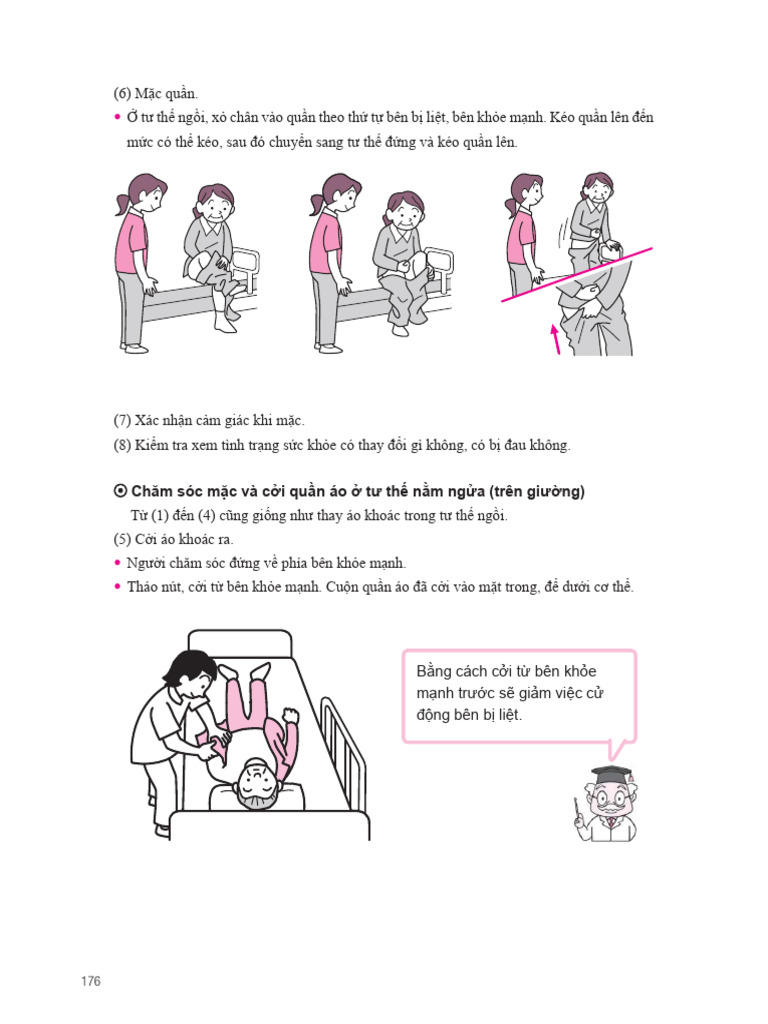 (6) Mặc quần.

• Ở tư thế ngồi, xỏ chân vào quần theo thứ tự bên bị liệt, bên khỏe mạnh. Kéo quần lên đến mức có thể kéo, sau đó chuyển sang tư thế đứng và kéo quần lên.

(7) Xác nhận cảm giác khi mặc.

(8) Kiểm tra xem tình trạng sức khỏe có thay đổi gì không, có bị đau không.

⦿ Chăm sóc mặc và cởi quần áo ở tư thế nằm ngửa (trên giường)

Từ (1) đến (4) cũng giống như thay áo khoác trong tư thế ngồi.

(5) Cởi áo khoác ra.

• Người chăm sóc đứng về phía bên khỏe mạnh.

• Tháo nút, cởi từ bên khỏe mạnh. Cuộn quần áo đã cởi vào mặt trong, để dưới cơ thể.

Bằng cách cởi từ bên khỏe mạnh trước sẽ giảm việc cử động bên bị liệt.

176